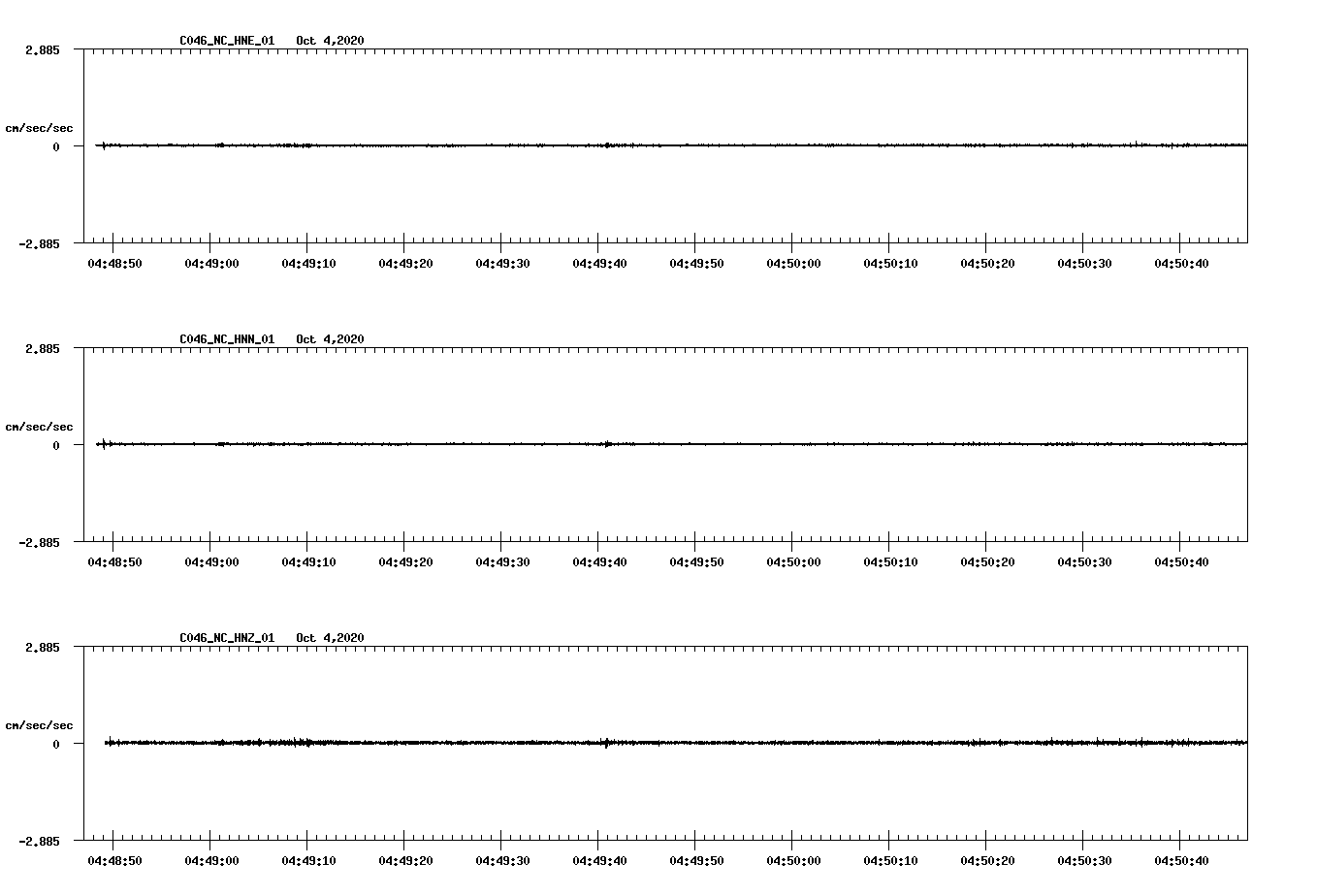 C046_NC_HNE_01 Oct 4,2020

2.885

cm/sec/sec

0

-2.885

04:48:50 04:49:00 04:49:10 04:49:20 04:49:30 04:49:40 04:49:50 04:50:00 04:50:10 04:50:20 04:50:30 04:50:40

C046_NC_HNN_01 Oct 4,2020

2.885

cm/sec/sec

0

-2.885

04:48:50 04:49:00 04:49:10 04:49:20 04:49:30 04:49:40 04:49:50 04:50:00 04:50:10 04:50:20 04:50:30 04:50:40

C046_NC_HNZ_01 Oct 4,2020

2.885

cm/sec/sec

0

-2.885

04:48:50 04:49:00 04:49:10 04:49:20 04:49:30 04:49:40 04:49:50 04:50:00 04:50:10 04:50:20 04:50:30 04:50:40